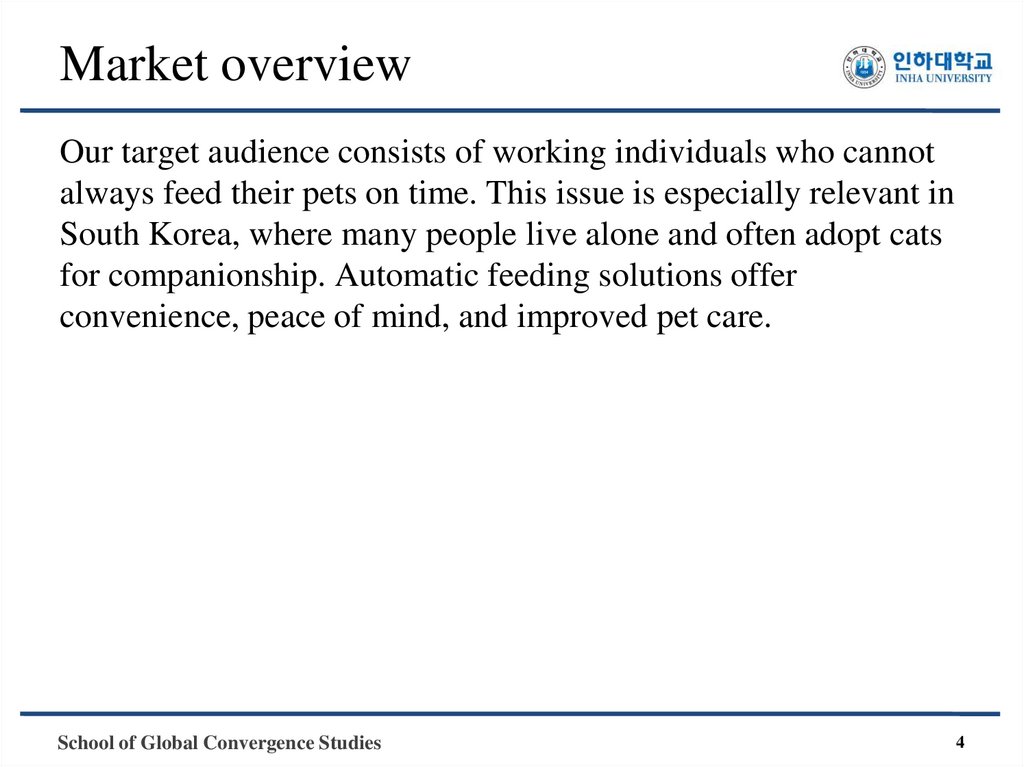 Market overview

인하대학교
INHA UNIVERSITY

Our target audience consists of working individuals who cannot always feed their pets on time. This issue is especially relevant in South Korea, where many people live alone and often adopt cats for companionship. Automatic feeding solutions offer convenience, peace of mind, and improved pet care.

School of Global Convergence Studies

4